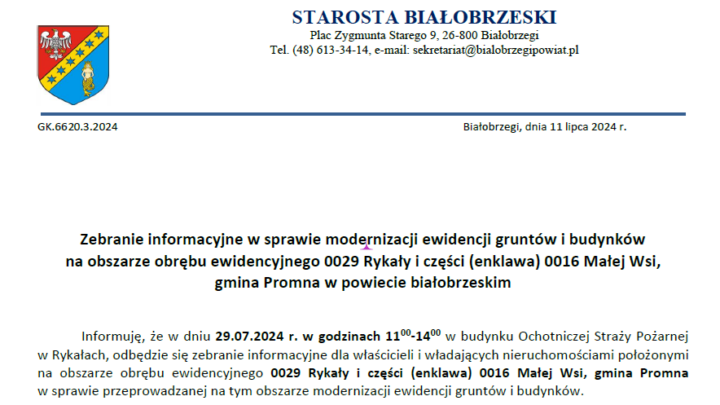 STAROSTA BIAŁOBRZESKI
Plac Zygmunta Starego 9, 26-800 Białobrzegi
Tel. (48) 613-34-14, e-mail: sekretariat@bialobrzegipowiat.pl

GK.6620.3.2024

Białobrzegi, dnia 11 lipca 2024 r.

Zebranie informacyjne w sprawie modernizacji ewidencji gruntów i budynków na obszarze obrębu ewidencyjnego 0029 Rykały i części (enklawa) 0016 Małej Wsi, gmina Promna w powiecie białobrzeskim

Informuję, że w dniu 29.07.2024 r. w godzinach $11^{00}$-$14^{00}$ w budynku Ochotniczej Straży Pożarnej w Rykałach, odbędzie się zebranie informacyjne dla właścicieli i władających nieruchomościami położonymi na obszarze obrębu ewidencyjnego 0029 Rykały i części (enklawa) 0016 Małej Wsi, gmina Promna w sprawie przeprowadzanej na tym obszarze modernizacji ewidencji gruntów i budynków.